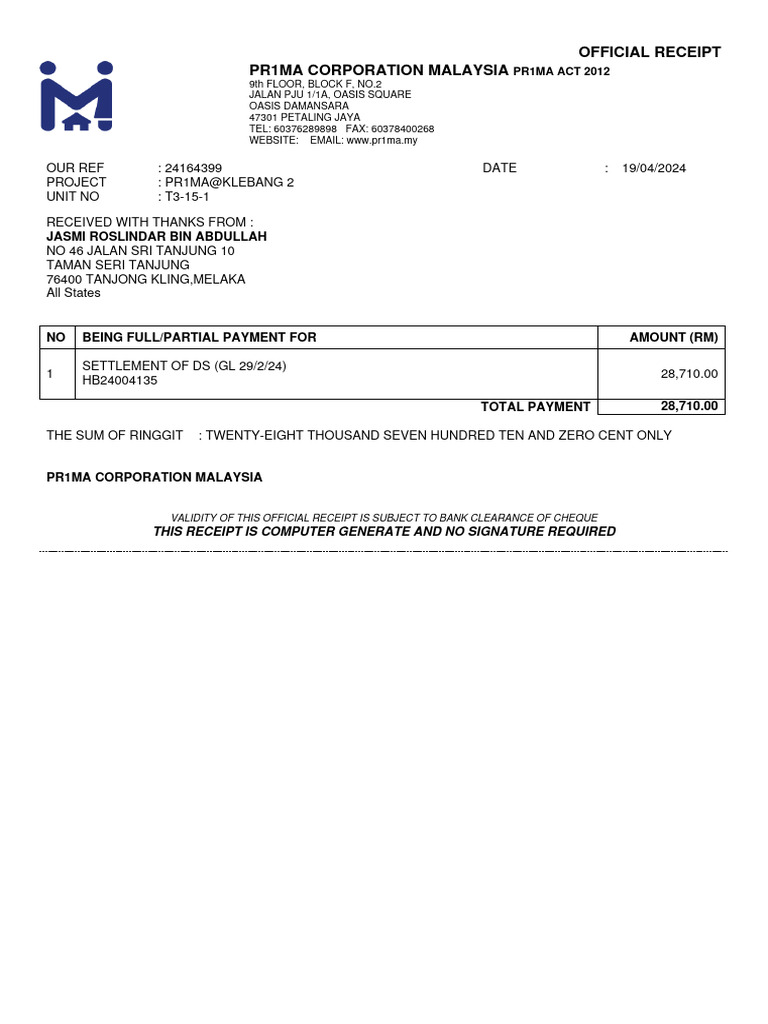 OFFICIAL RECEIPT

PR1MA CORPORATION MALAYSIA PR1MA ACT 2012
9th FLOOR, BLOCK F, NO.2
JALAN PJU 1/1A, OASIS SQUARE
OASIS DAMANSARA
47301 PETALING JAYA
TEL: 60376289898 FAX: 60378400268
WEBSITE: EMAIL: www.pr1ma.my

OUR REF : 24164399
PROJECT : PR1MA@KLEBANG 2
UNIT NO : T3-15-1

DATE : 19/04/2024

RECEIVED WITH THANKS FROM :
JASMI ROSLINDAR BIN ABDULLAH
NO 46 JALAN SRI TANJUNG 10
TAMAN SERI TANJUNG
76400 TANJONG KLING,MELAKA
All States

| NO | BEING FULL/PARTIAL PAYMENT FOR | AMOUNT (RM) |
|---|---|---|
| 1 | SETTLEMENT OF DS (GL 29/2/24) HB24004135 | 28,710.00 |
| | TOTAL PAYMENT | 28,710.00 |

THE SUM OF RINGGIT : TWENTY-EIGHT THOUSAND SEVEN HUNDRED TEN AND ZERO CENT ONLY

PR1MA CORPORATION MALAYSIA

VALIDITY OF THIS OFFICIAL RECEIPT IS SUBJECT TO BANK CLEARANCE OF CHEQUE
THIS RECEIPT IS COMPUTER GENERATE AND NO SIGNATURE REQUIRED